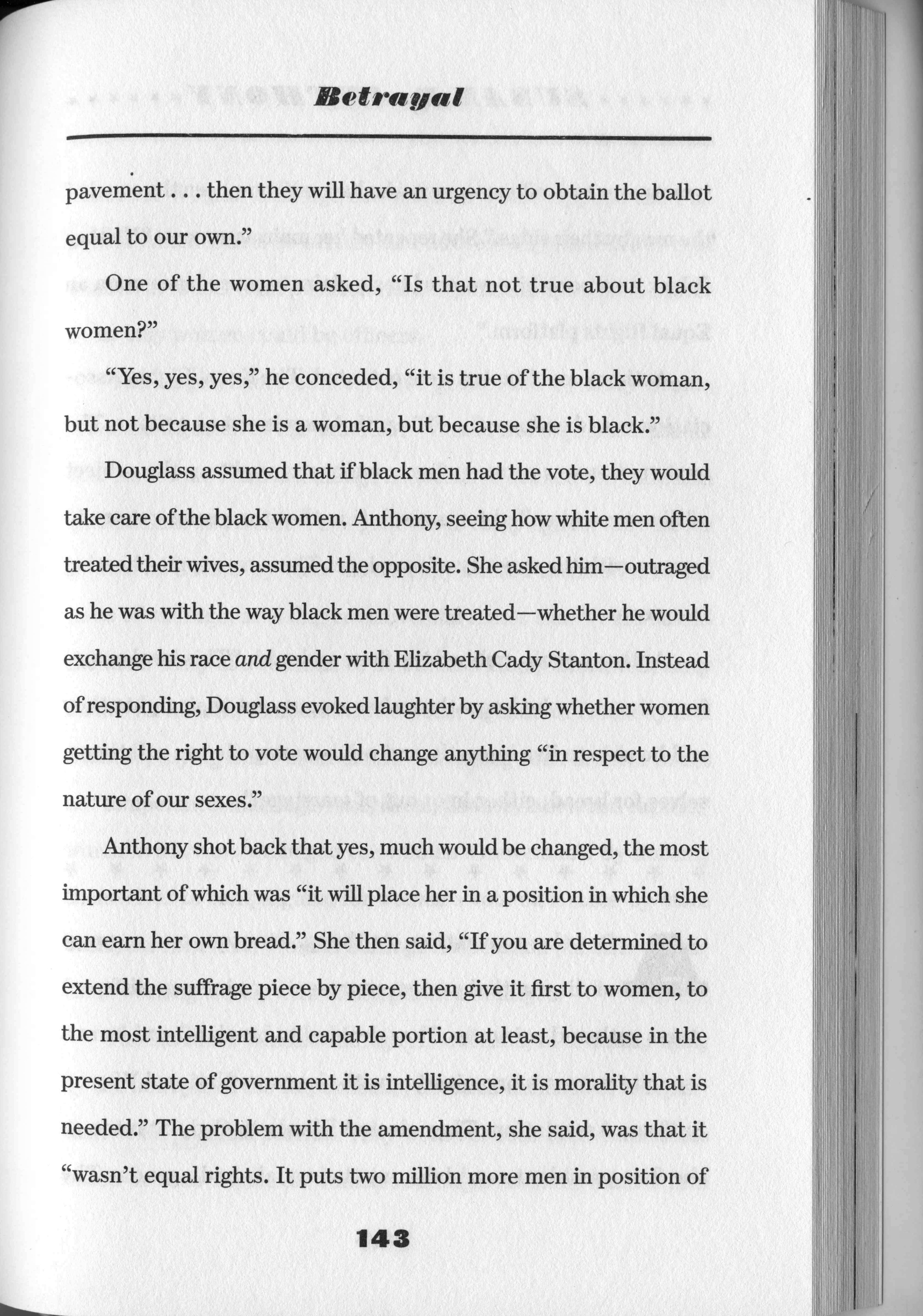 Betrayal

pavement . . . then they will have an urgency to obtain the ballot equal to our own."

One of the women asked, "Is that not true about black women?"

"Yes, yes, yes," he conceded, "it is true of the black woman, but not because she is a woman, but because she is black."

Douglass assumed that if black men had the vote, they would take care of the black women. Anthony, seeing how white men often treated their wives, assumed the opposite. She asked him—outraged as he was with the way black men were treated—whether he would exchange his race and gender with Elizabeth Cady Stanton. Instead of responding, Douglass evoked laughter by asking whether women getting the right to vote would change anything "in respect to the nature of our sexes."

Anthony shot back that yes, much would be changed, the most important of which was "it will place her in a position in which she can earn her own bread." She then said, "If you are determined to extend the suffrage piece by piece, then give it first to women, to the most intelligent and capable portion at least, because in the present state of government it is intelligence, it is morality that is needed." The problem with the amendment, she said, was that it "wasn't equal rights. It puts two million more men in position of

143